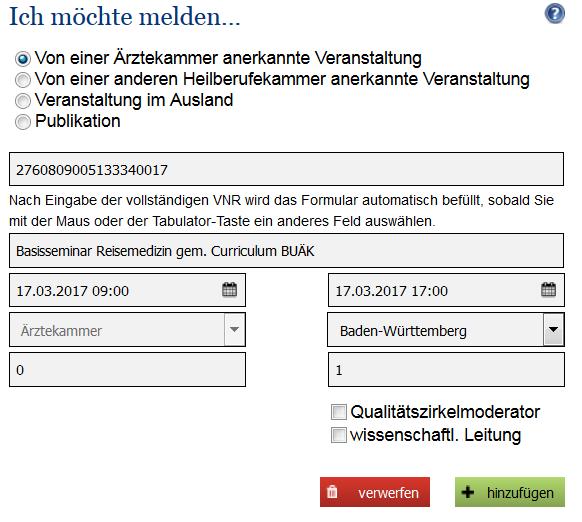 Ich möchte melden...

?

Von einer Ärztekammer anerkannte Veranstaltung
Von einer anderen Heilberufekammer anerkannte Veranstaltung
Veranstaltung im Ausland
Publikation

2760809005133340017

Nach Eingabe der vollständigen VNR wird das Formular automatisch befüllt, sobald Sie mit der Maus oder der Tabulator-Taste ein anderes Feld auswählen.

Basisseminar Reisemedizin gem. Curriculum BUÄK

17.03.2017 09:00

17.03.2017 17:00

Ärztekammer

Baden-Württemberg

0

1

Qualitätszirkelmoderator
wissenschaftl. Leitung

verwerfen

hinzufügen